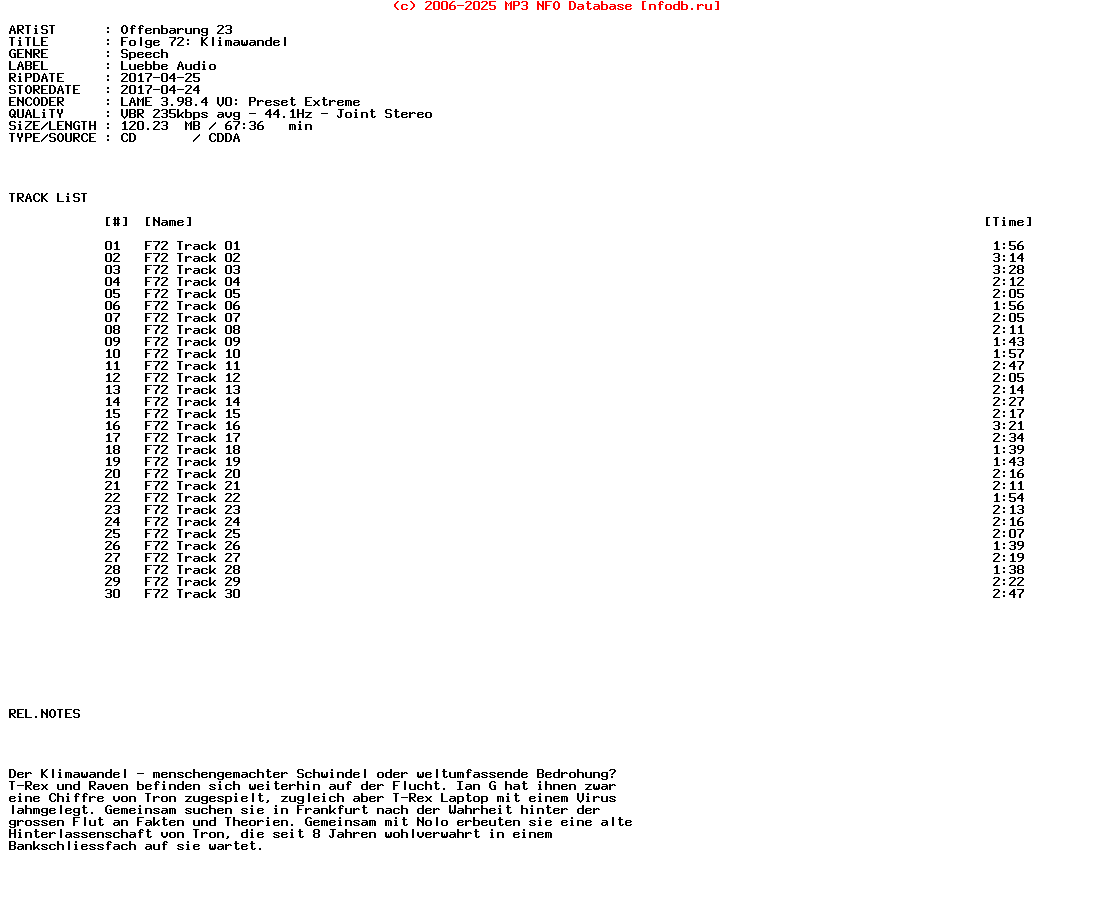 (c) 2006-2025 MP3 NFO Database [nfodb.ru]

ARTiST      : Offenbarung 23
TiTLE       : Folge 72: Klimawandel
GENRE       : Speech
LABEL       : Luebbe Audio
RiPDATE     : 2017-04-25
STOREDATE   : 2017-04-24
ENCODER     : LAME 3.98.4 V0: Preset Extreme
QUALiTY     : VBR 235kbps avg - 44.1Hz - Joint Stereo
SiZE/LENGTH : 120.23  MB / 67:36   min
TYPE/SOURCE : CD       / CDDA

TRACK LiST

| [#] | [Name] | [Time] |
|---|---|---|
| 01 | F72 Track 01 | 1:56 |
| 02 | F72 Track 02 | 3:14 |
| 03 | F72 Track 03 | 3:28 |
| 04 | F72 Track 04 | 2:12 |
| 05 | F72 Track 05 | 2:05 |
| 06 | F72 Track 06 | 1:56 |
| 07 | F72 Track 07 | 2:05 |
| 08 | F72 Track 08 | 2:11 |
| 09 | F72 Track 09 | 1:43 |
| 10 | F72 Track 10 | 1:57 |
| 11 | F72 Track 11 | 2:47 |
| 12 | F72 Track 12 | 2:05 |
| 13 | F72 Track 13 | 2:14 |
| 14 | F72 Track 14 | 2:27 |
| 15 | F72 Track 15 | 2:17 |
| 16 | F72 Track 16 | 3:21 |
| 17 | F72 Track 17 | 2:34 |
| 18 | F72 Track 18 | 1:39 |
| 19 | F72 Track 19 | 1:43 |
| 20 | F72 Track 20 | 2:16 |
| 21 | F72 Track 21 | 2:11 |
| 22 | F72 Track 22 | 1:54 |
| 23 | F72 Track 23 | 2:13 |
| 24 | F72 Track 24 | 2:16 |
| 25 | F72 Track 25 | 2:07 |
| 26 | F72 Track 26 | 1:39 |
| 27 | F72 Track 27 | 2:19 |
| 28 | F72 Track 28 | 1:38 |
| 29 | F72 Track 29 | 2:22 |
| 30 | F72 Track 30 | 2:47 |

REL.NOTES

Der Klimawandel - menschengemachter Schwindel oder weltumfassende Bedrohung? T-Rex und Raven befinden sich weiterhin auf der Flucht. Ian G hat ihnen zwar eine Chiffre von Tron zugespielt, zugleich aber T-Rex Laptop mit einem Virus lahmgelegt. Gemeinsam suchen sie in Frankfurt nach der Wahrheit hinter der grossen Flut an Fakten und Theorien. Gemeinsam mit Nolo erbeuten sie eine alte Hinterlassenschaft von Tron, die seit 8 Jahren wohlverwahrt in einem Bankschliessfach auf sie wartet.